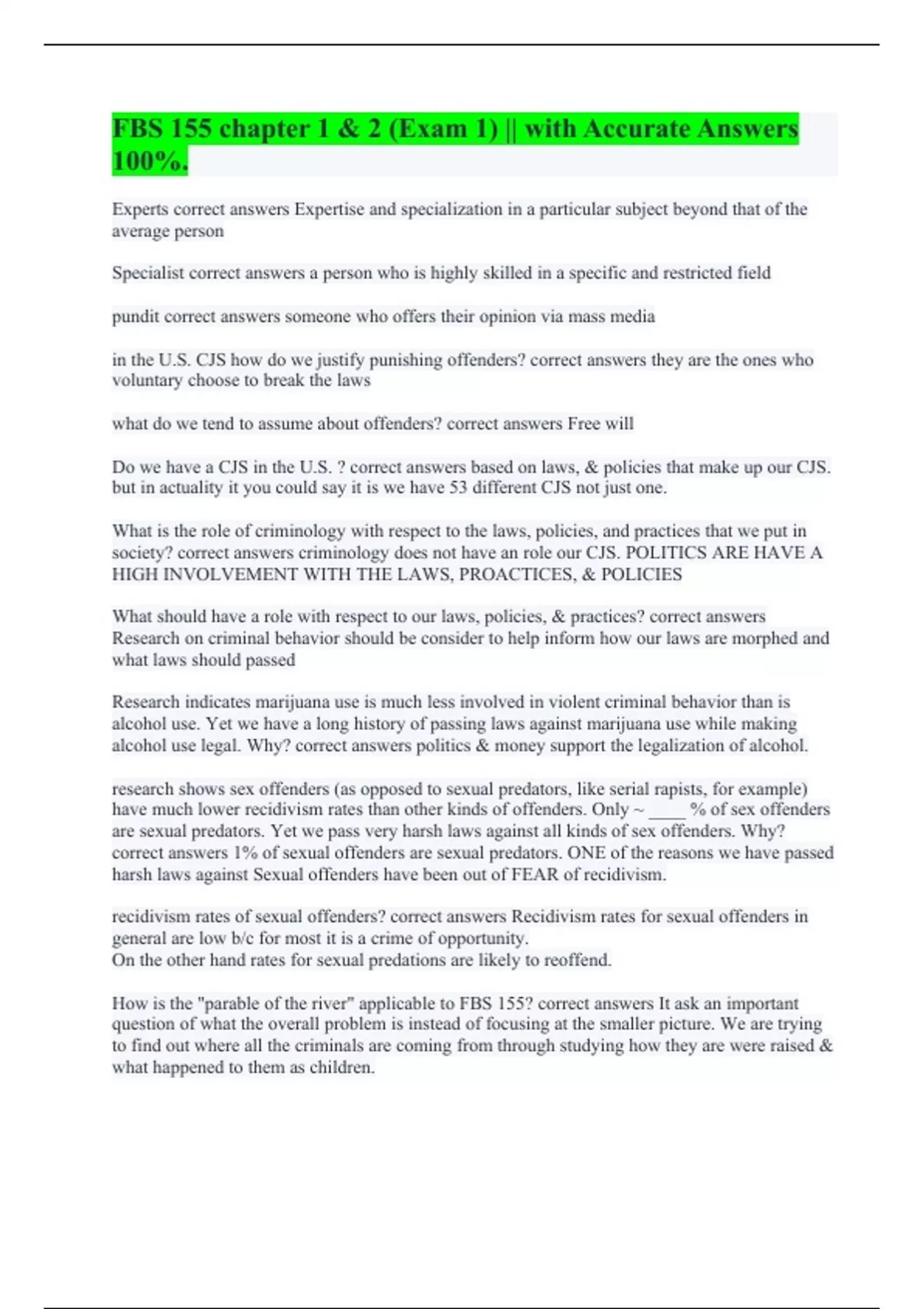 FBS 155 chapter 1 & 2 (Exam 1) || with Accurate Answers 100%.

Experts correct answers Expertise and specialization in a particular subject beyond that of the average person

Specialist correct answers a person who is highly skilled in a specific and restricted field

pundit correct answers someone who offers their opinion via mass media

in the U.S. CJS how do we justify punishing offenders? correct answers they are the ones who voluntary choose to break the laws

what do we tend to assume about offenders? correct answers Free will

Do we have a CJS in the U.S. ? correct answers based on laws, & policies that make up our CJS. but in actuality it you could say it is we have 53 different CJS not just one.

What is the role of criminology with respect to the laws, policies, and practices that we put in society? correct answers criminology does not have an role our CJS. POLITICS ARE HAVE A HIGH INVOLVEMENT WITH THE LAWS, PROACTICES, & POLICIES

What should have a role with respect to our laws, policies, & practices? correct answers Research on criminal behavior should be consider to help inform how our laws are morphed and what laws should passed

Research indicates marijuana use is much less involved in violent criminal behavior than is alcohol use. Yet we have a long history of passing laws against marijuana use while making alcohol use legal. Why? correct answers politics & money support the legalization of alcohol.

research shows sex offenders (as opposed to sexual predators, like serial rapists, for example) have much lower recidivism rates than other kinds of offenders. Only ~ ____ % of sex offenders are sexual predators. Yet we pass very harsh laws against all kinds of sex offenders. Why? correct answers 1% of sexual offenders are sexual predators. ONE of the reasons we have passed harsh laws against Sexual offenders have been out of FEAR of recidivism.

recidivism rates of sexual offenders? correct answers Recidivism rates for sexual offenders in general are low b/c for most it is a crime of opportunity.
On the other hand rates for sexual predations are likely to reoffend.

How is the "parable of the river" applicable to FBS 155? correct answers It ask an important question of what the overall problem is instead of focusing at the smaller picture. We are trying to find out where all the criminals are coming from through studying how they are were raised & what happened to them as children.